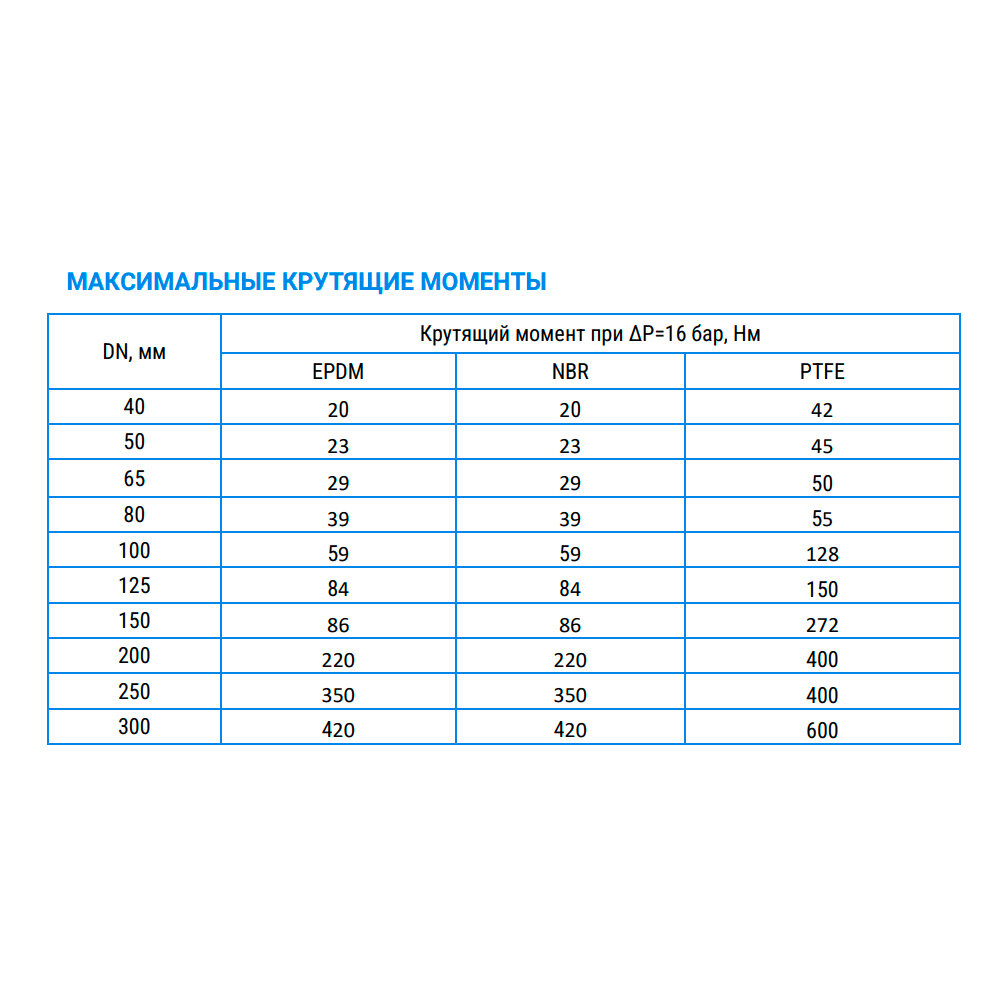 МАКСИМАЛЬНЫЕ КРУТЯЩИЕ МОМЕНТЫ

| DN, мм | Крутящий момент при ΔP=16 бар, Нм | | |
|---|---|---|---|
| | EPDM | NBR | PTFE |
| 40 | 20 | 20 | 42 |
| 50 | 23 | 23 | 45 |
| 65 | 29 | 29 | 50 |
| 80 | 39 | 39 | 55 |
| 100 | 59 | 59 | 128 |
| 125 | 84 | 84 | 150 |
| 150 | 86 | 86 | 272 |
| 200 | 220 | 220 | 400 |
| 250 | 350 | 350 | 400 |
| 300 | 420 | 420 | 600 |